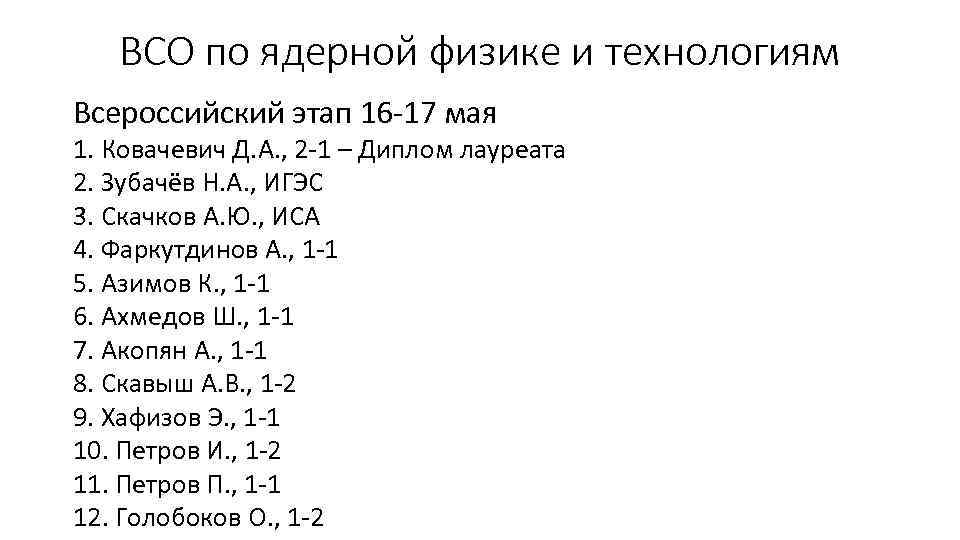 ВСО по ядерной физике и технологиям

Всероссийский этап 16-17 мая
1. Ковачевич Д.А., 2-1 – Диплом лауреата
2. Зубачёв Н.А., ИГЭС
3. Скачков А.Ю., ИСА
4. Фаркутдинов А., 1-1
5. Азимов К., 1-1
6. Ахмедов Ш., 1-1
7. Акопян А., 1-1
8. Скавыш А.В., 1-2
9. Хафизов Э., 1-1
10. Петров И., 1-2
11. Петров П., 1-1
12. Голобоков О., 1-2